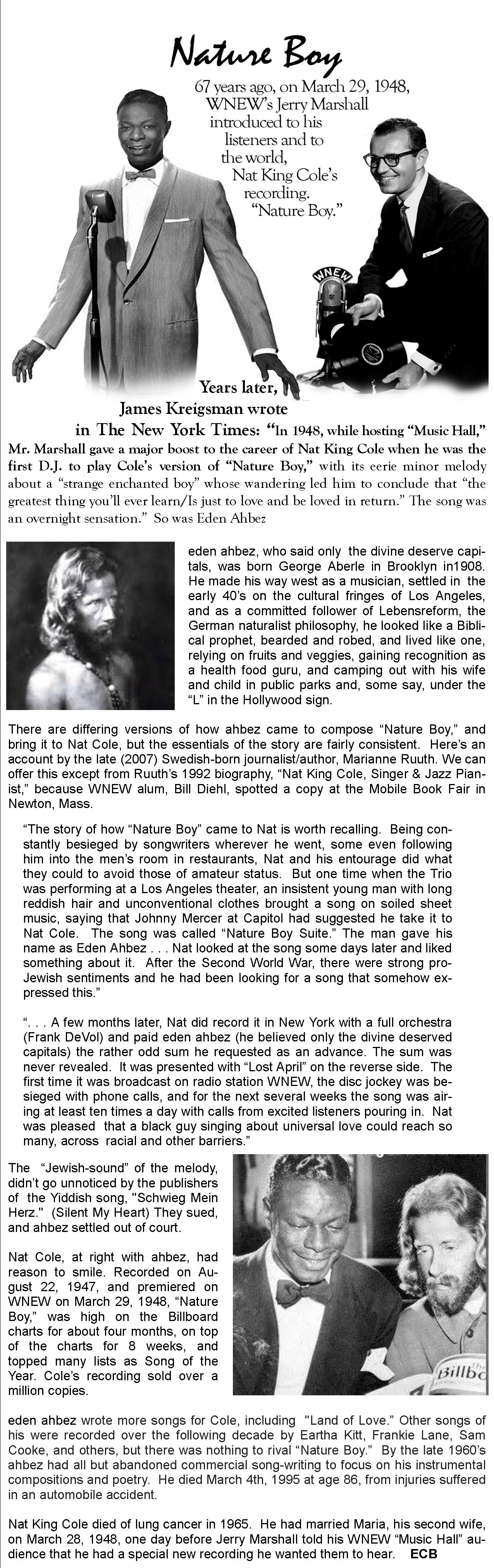 Nature Boy

67 years ago, on March 29, 1948, WNEW's Jerry Marshall introduced to his listeners and to the world, Nat King Cole's recording. "Nature Boy."

WNEW

Years later, James Kreigsman wrote in The New York Times: "In 1948, while hosting "Music Hall," Mr. Marshall gave a major boost to the career of Nat King Cole when he was the first D.J. to play Cole's version of "Nature Boy," with its eerie minor melody about a "strange enchanted boy" whose wandering led him to conclude that "the greatest thing you'll ever learn/Is just to love and be loved in return." The song was an overnight sensation." So was Eden Ahbez

eden ahbez, who said only the divine deserve capitals, was born George Aberle in Brooklyn in1908. He made his way west as a musician, settled in the early 40's on the cultural fringes of Los Angeles, and as a committed follower of Lebensreform, the German naturalist philosophy, he looked like a Biblical prophet, bearded and robed, and lived like one, relying on fruits and veggies, gaining recognition as a health food guru, and camping out with his wife and child in public parks and, some say, under the "L" in the Hollywood sign.

There are differing versions of how ahbez came to compose "Nature Boy," and bring it to Nat Cole, but the essentials of the story are fairly consistent. Here's an account by the late (2007) Swedish-born journalist/author, Marianne Ruuth. We can offer this except from Ruuth's 1992 biography, "Nat King Cole, Singer & Jazz Pianist," because WNEW alum, Bill Diehl, spotted a copy at the Mobile Book Fair in Newton, Mass.

"The story of how "Nature Boy" came to Nat is worth recalling. Being constantly besieged by songwriters wherever he went, some even following him into the men's room in restaurants, Nat and his entourage did what they could to avoid those of amateur status. But one time when the Trio was performing at a Los Angeles theater, an insistent young man with long reddish hair and unconventional clothes brought a song on soiled sheet music, saying that Johnny Mercer at Capitol had suggested he take it to Nat Cole. The song was called "Nature Boy Suite." The man gave his name as Eden Ahbez . . . Nat looked at the song some days later and liked something about it. After the Second World War, there were strong pro-Jewish sentiments and he had been looking for a song that somehow expressed this."

". . . A few months later, Nat did record it in New York with a full orchestra (Frank DeVol) and paid eden ahbez (he believed only the divine deserved capitals) the rather odd sum he requested as an advance. The sum was never revealed. It was presented with "Lost April" on the reverse side. The first time it was broadcast on radio station WNEW, the disc jockey was besieged with phone calls, and for the next several weeks the song was airing at least ten times a day with calls from excited listeners pouring in. Nat was pleased that a black guy singing about universal love could reach so many, across racial and other barriers."

The "Jewish-sound" of the melody, didn't go unnoticed by the publishers of the Yiddish song, "Schwieg Mein Herz." (Silent My Heart) They sued, and ahbez settled out of court.

Nat Cole, at right with ahbez, had reason to smile. Recorded on August 22, 1947, and premiered on WNEW on March 29, 1948, "Nature Boy," was high on the Billboard charts for about four months, on top of the charts for 8 weeks, and topped many lists as Song of the Year. Cole's recording sold over a million copies.

Billbo

eden ahbez wrote more songs for Cole, including "Land of Love." Other songs of his were recorded over the following decade by Eartha Kitt, Frankie Lane, Sam Cooke, and others, but there was nothing to rival "Nature Boy." By the late 1960's ahbez had all but abandoned commercial song-writing to focus on his instrumental compositions and poetry. He died March 4th, 1995 at age 86, from injuries suffered in an automobile accident.

Nat King Cole died of lung cancer in 1965. He had married Maria, his second wife, on March 28, 1948, one day before Jerry Marshall told his WNEW "Music Hall" audience that he had a special new recording he wanted them to hear. ECB